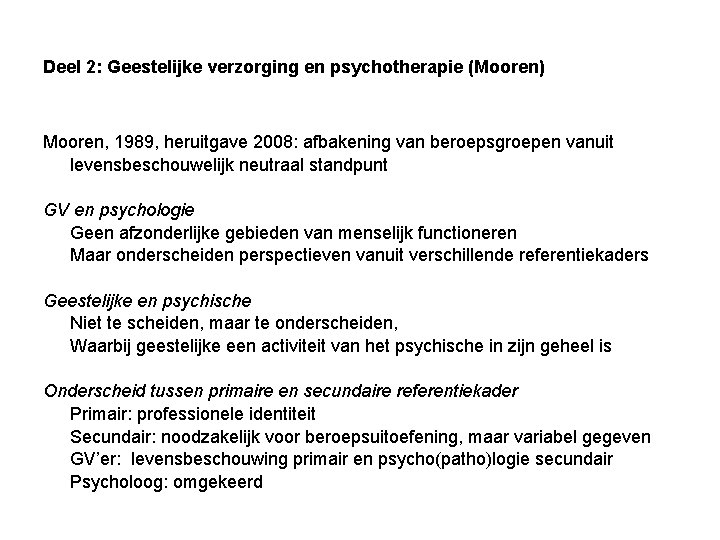 Deel 2: Geestelijke verzorging en psychotherapie (Mooren)

Mooren, 1989, heruitgave 2008: afbakening van beroepsgroepen vanuit levensbeschouwelijk neutraal standpunt

GV en psychologie
Geen afzonderlijke gebieden van menselijk functioneren
Maar onderscheiden perspectieven vanuit verschillende referentiekaders

Geestelijke en psychische
Niet te scheiden, maar te onderscheiden,
Waarbij geestelijke een activiteit van het psychische in zijn geheel is

Onderscheid tussen primaire en secundaire referentiekader
Primair: professionele identiteit
Secundair: noodzakelijk voor beroepsuitoefening, maar variabel gegeven
GV'er: levensbeschouwing primair en psycho(patho)logie secundair
Psycholoog: omgekeerd